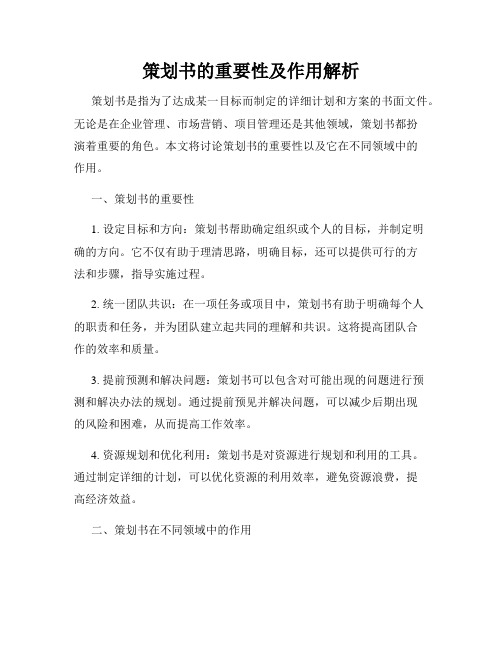 策划书的重要性及作用解析

策划书是指为了达成某一目标而制定的详细计划和方案的书面文件。无论是在企业管理、市场营销、项目管理还是其他领域，策划书都扮演着重要的角色。本文将讨论策划书的重要性以及它在不同领域中的作用。

一、策划书的重要性

1. 设定目标和方向：策划书帮助确定组织或个人的目标，并制定明确的方向。它不仅有助于理清思路，明确目标，还可以提供可行的方法和步骤，指导实施过程。

2. 统一团队共识：在一项任务或项目中，策划书有助于明确每个人的职责和任务，并为团队建立起共同的理解和共识。这将提高团队合作的效率和质量。

3. 提前预测和解决问题：策划书可以包含对可能出现的问题进行预测和解决办法的规划。通过提前预见并解决问题，可以减少后期出现的风险和困难，从而提高工作效率。

4. 资源规划和优化利用：策划书是对资源进行规划和利用的工具。通过制定详细的计划，可以优化资源的利用效率，避免资源浪费，提高经济效益。

二、策划书在不同领域中的作用